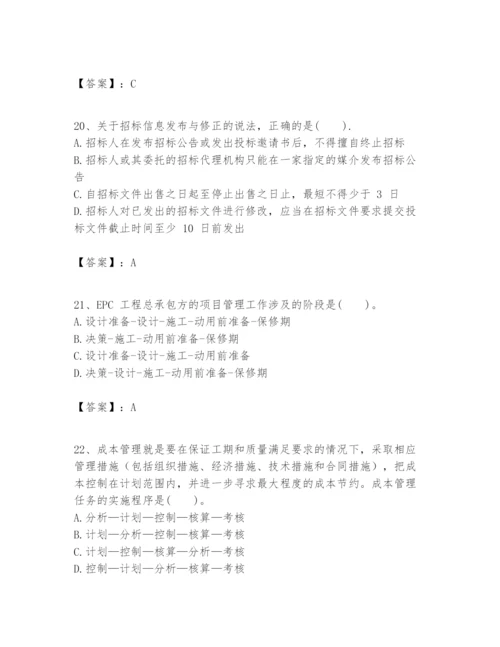 【答案】：C

20、关于招标信息发布与修正的说法，正确的是(　　).
A.招标人在发布招标公告或发出投标邀请书后，不得擅自终止招标
B.招标人或其委托的招标代理机构只能在一家指定的媒介发布招标公告
C.自招标文件出售之日起至停止出售之日止，最短不得少于 3 日
D.招标人对已发出的招标文件进行修改，应当在招标文件要求提交投标文件截止时间至少 10 日前发出

【答案】：A

21、EPC 工程总承包方的项目管理工作涉及的阶段是(　　)。
A.设计准备-设计-施工-动用前准备-保修期
B.决策-施工-动用前准备-保修期
C.设计准备-设计-施工-动用前准备
D.决策-设计-施工-动用前准备-保修期

【答案】：A

22、成本管理就是要在保证工期和质量满足要求的情况下，采取相应管理措施（包括组织措施、经济措施、技术措施和合同措施），把成本控制在计划范围内，并进一步寻求最大程度的成本节约。成本管理任务的实施程序是(　　)。
A.分析—计划—控制—核算—考核
B.计划—分析—控制—核算—考核
C.计划—控制—核算—分析—考核
D.控制—计划—分析—核算—考核